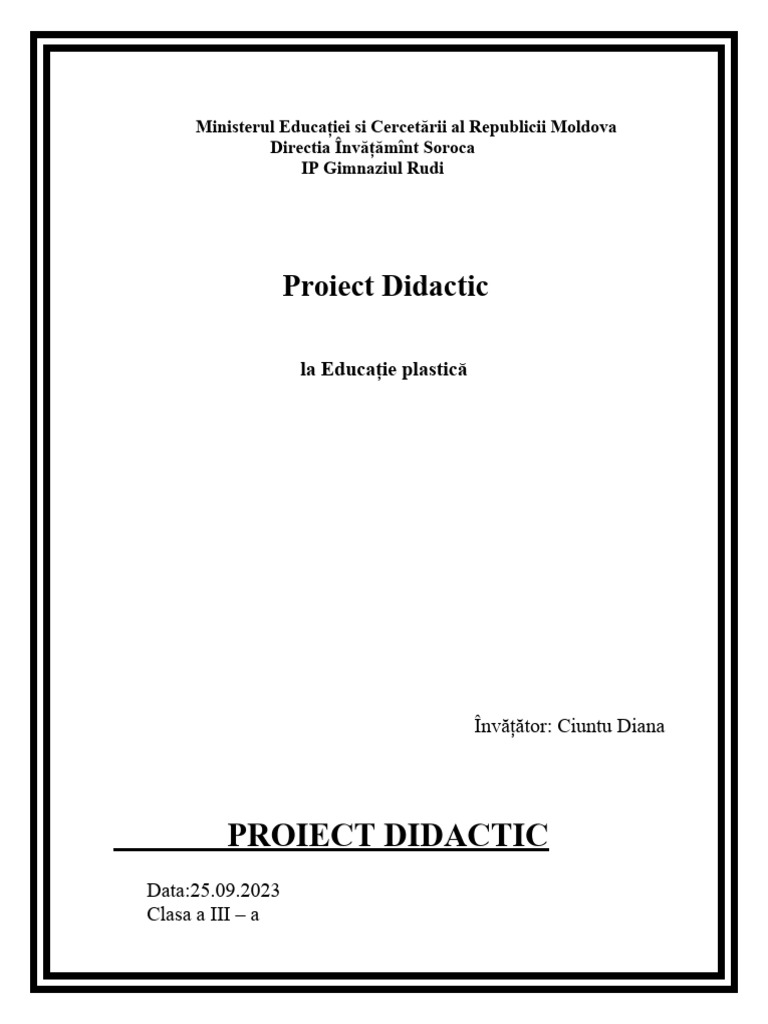 Ministerul Educației si Cercetării al Republicii Moldova
Directia Învățămînt Soroca
IP Gimnaziul Rudi

Proiect Didactic

la Educație plastică

Învățător: Ciuntu Diana

PROIECT DIDACTIC

Data:25.09.2023
Clasa a III – a